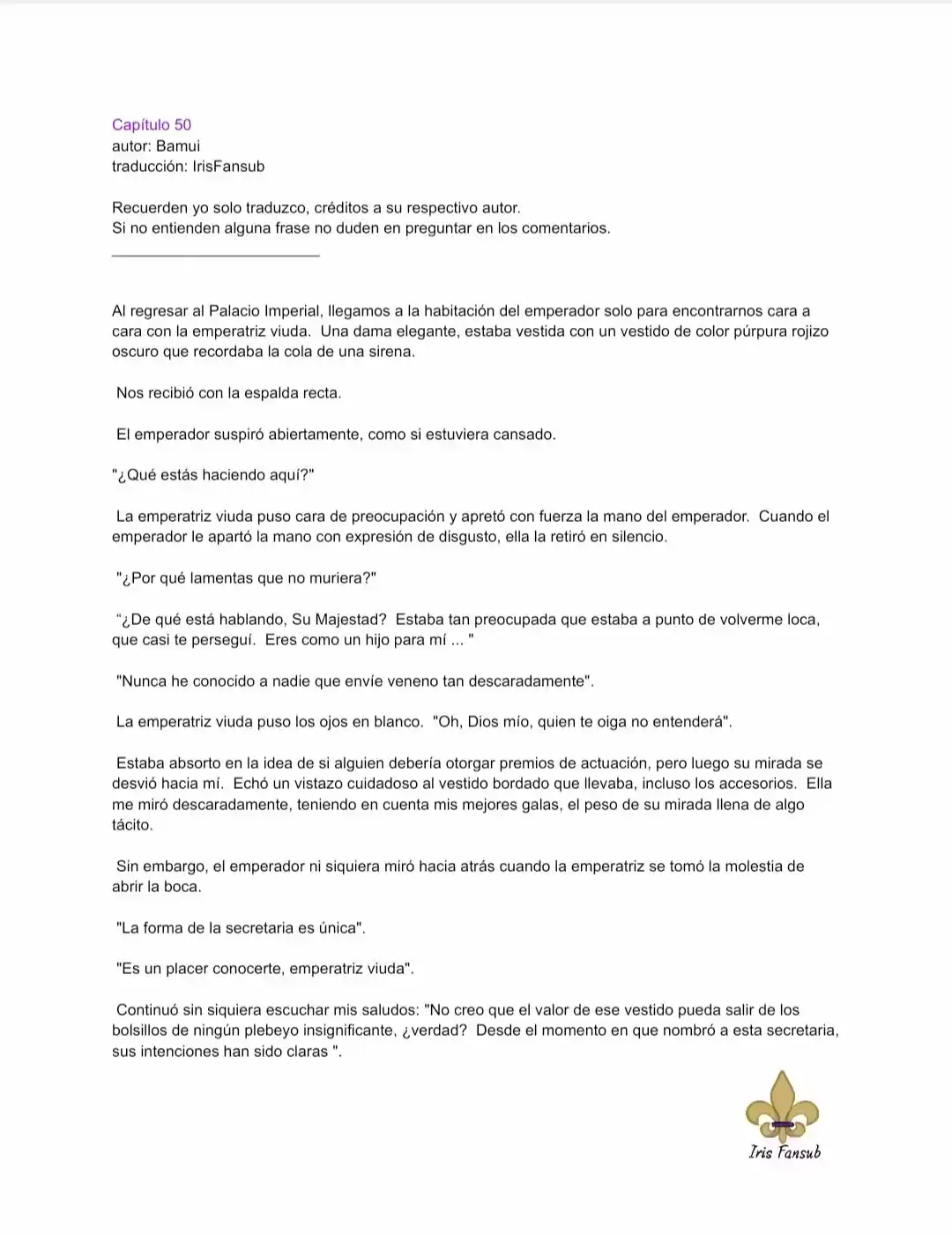 Capítulo 50
autor: Bamui
traducción: IrisFansub

Recuerden yo solo traduzco, créditos a su respectivo autor.
Si no entienden alguna frase no duden en preguntar en los comentarios.

Al regresar al Palacio Imperial, llegamos a la habitación del emperador solo para encontrarnos cara a cara con la emperatriz viuda. Una dama elegante, estaba vestida con un vestido de color púrpura rojizo oscuro que recordaba la cola de una sirena.

Nos recibió con la espalda recta.

El emperador suspiró abiertamente, como si estuviera cansado.

"¿Qué estás haciendo aquí?"

La emperatriz viuda puso cara de preocupación y apretó con fuerza la mano del emperador. Cuando el emperador le apartó la mano con expresión de disgusto, ella la retiró en silencio.

"¿Por qué lamentas que no muriera?"

"¿De qué está hablando, Su Majestad? Estaba tan preocupada que estaba a punto de volverme loca, que casi te perseguí. Eres como un hijo para mí ... "

"Nunca he conocido a nadie que envíe veneno tan descaradamente".

La emperatriz viuda puso los ojos en blanco. "Oh, Dios mío, quien te oiga no entenderá".

Estaba absorto en la idea de si alguien debería otorgar premios de actuación, pero luego su mirada se desvió hacia mí. Echó un vistazo cuidadoso al vestido bordado que llevaba, incluso los accesorios. Ella me miró descaradamente, teniendo en cuenta mis mejores galas, el peso de su mirada llena de algo tácito.

Sin embargo, el emperador ni siquiera miró hacia atrás cuando la emperatriz se tomó la molestia de abrir la boca.

"La forma de la secretaria es única".

"Es un placer conocerte, emperatriz viuda".

Continuó sin siquiera escuchar mis saludos: "No creo que el valor de ese vestido pueda salir de los bolsillos de ningún plebeyo insignificante, ¿verdad? Desde el momento en que nombró a esta secretaria, sus intenciones han sido claras ".

Iris Fansub